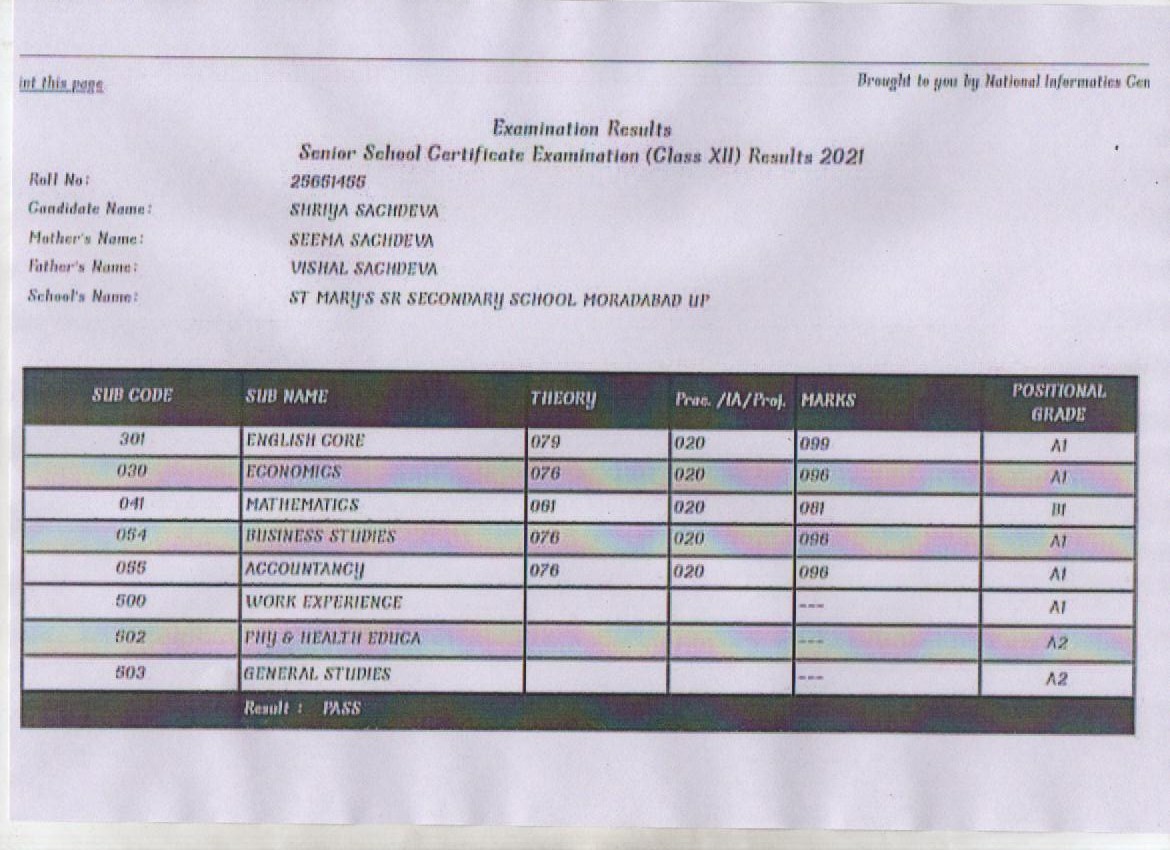 int this page

Brought to you by National Informatics Cen

Examination Results
Senior School Certificate Examination (Class XII) Results 2021

Roll No: 25651455
Candidate Name: SHRIYA SACHDEVA
Mother's Name: SEEMA SACHDEVA
Father's Name: VISHAL SACHDEVA
School's Name: ST MARY'S SR SECONDARY SCHOOL MORADABAD UP

| SUB CODE | SUB NAME | THEORY | Prac. /IA/Proj. | MARKS | POSITIONAL GRADE |
|---|---|---|---|---|---|
| 301 | ENGLISH CORE | 079 | 020 | 099 | A1 |
| 030 | ECONOMICS | 076 | 020 | 096 | A1 |
| 041 | MATHEMATICS | 061 | 020 | 081 | B1 |
| 054 | BUSINESS STUDIES | 076 | 020 | 096 | A1 |
| 055 | ACCOUNTANCY | 076 | 020 | 096 | A1 |
| 500 | WORK EXPERIENCE | | | --- | A1 |
| 502 | PHY & HEALTH EDUCA | | | --- | A2 |
| 503 | GENERAL STUDIES | | | --- | A2 |
| | Result : PASS | | | | |